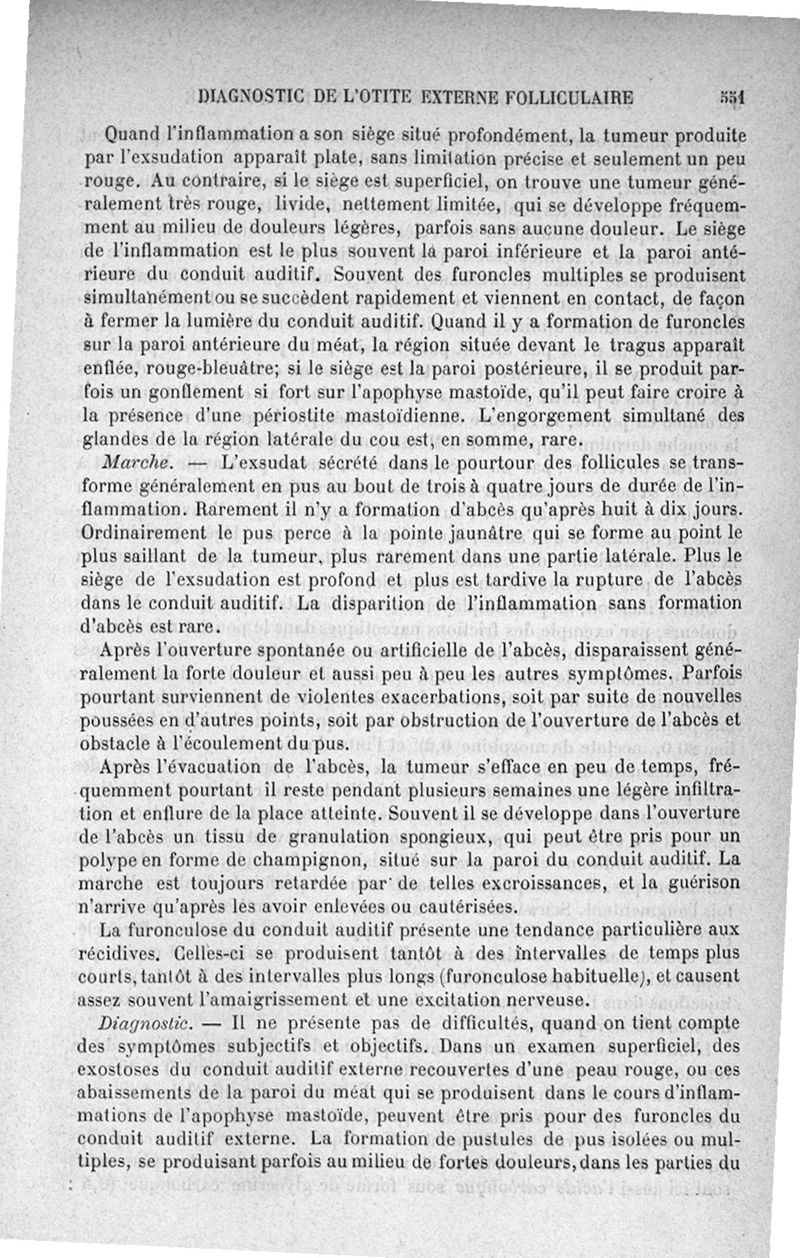 DIAGNOSTIC DE L'OTITE EXTERNE FOLLICULAIRE 551

Quand l'inflammation a son siège situé profondément, la tumeur produite par l'exsudation apparaît plate, sans limitation précise et seulement un peu rouge. Au contraire, si le siège est superficiel, on trouve une tumeur généralement très rouge, livide, nettement limitée, qui se développe fréquemment au milieu de douleurs légères, parfois sans aucune douleur. Le siège de l'inflammation est le plus souvent la paroi inférieure et la paroi antérieure du conduit auditif. Souvent des furoncles multiples se produisent simultanément ou se succèdent rapidement et viennent en contact, de façon à fermer la lumière du conduit auditif. Quand il y a formation de furoncles sur la paroi antérieure du méat, la région située devant le tragus apparaît enflée, rouge-bleuâtre; si le siège est la paroi postérieure, il se produit parfois un gonflement si fort sur l'apophyse mastoïde, qu'il peut faire croire à la présence d'une périostite mastoïdienne. L'engorgement simultané des glandes de la région latérale du cou est, en somme, rare.

Marche. — L'exsudat sécrété dans le pourtour des follicules se transforme généralement en pus au bout de trois à quatre jours de durée de l'inflammation. Rarement il n'y a formation d'abcès qu'après huit à dix jours. Ordinairement le pus perce à la pointe jaunâtre qui se forme au point le plus saillant de la tumeur, plus rarement dans une partie latérale. Plus le siège de l'exsudation est profond et plus est tardive la rupture de l'abcès dans le conduit auditif. La disparition de l'inflammation sans formation d'abcès est rare.

Après l'ouverture spontanée ou artificielle de l'abcès, disparaissent généralement la forte douleur et aussi peu à peu les autres symptômes. Parfois pourtant surviennent de violentes exacerbations, soit par suite de nouvelles poussées en d'autres points, soit par obstruction de l'ouverture de l'abcès et obstacle à l'écoulement du pus.

Après l'évacuation de l'abcès, la tumeur s'efface en peu de temps, fréquemment pourtant il reste pendant plusieurs semaines une légère infiltration et enflure de la place atteinte. Souvent il se développe dans l'ouverture de l'abcès un tissu de granulation spongieux, qui peut être pris pour un polype en forme de champignon, situé sur la paroi du conduit auditif. La marche est toujours retardée par de telles excroissances, et la guérison n'arrive qu'après les avoir enlevées ou cautérisées.

La furonculose du conduit auditif présente une tendance particulière aux récidives. Celles-ci se produisent tantôt à des intervalles de temps plus courts, tantôt à des intervalles plus longs (furonculose habituelle), et causent assez souvent l'amaigrissement et une excitation nerveuse.

Diagnostic. — Il ne présente pas de difficultés, quand on tient compte des symptômes subjectifs et objectifs. Dans un examen superficiel, des exostoses du conduit auditif externe recouvertes d'une peau rouge, ou ces abaissements de la paroi du méat qui se produisent dans le cours d'inflammations de l'apophyse mastoïde, peuvent être pris pour des furoncles du conduit auditif externe. La formation de pustules de pus isolées ou multiples, se produisant parfois au milieu de fortes douleurs, dans les parties du